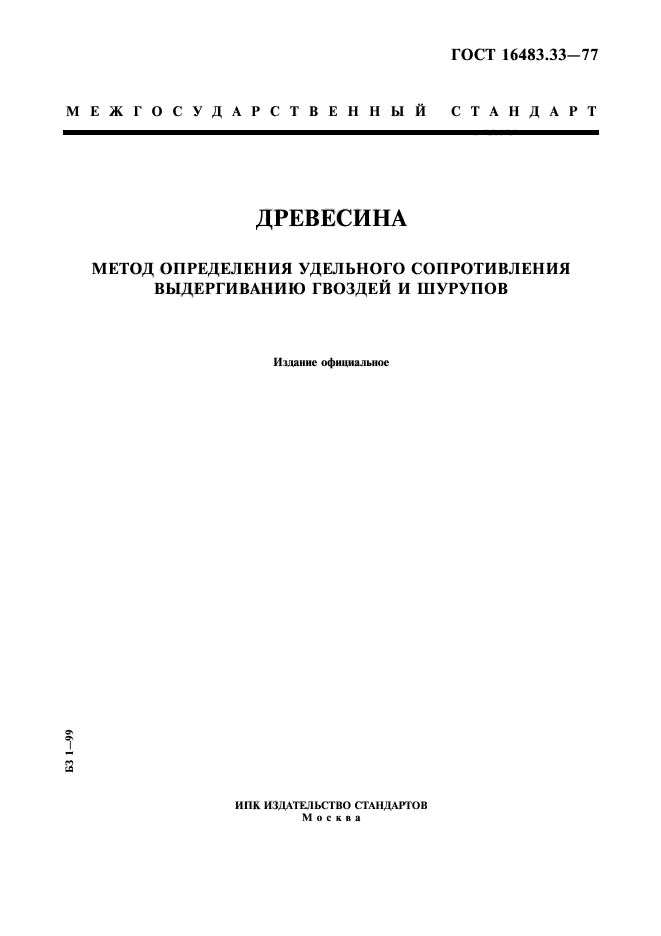 ГОСТ 16483.33—77

МЕЖГОСУДАРСТВЕННЫЙ СТАНДАРТ

ДРЕВЕСИНА

МЕТОД ОПРЕДЕЛЕНИЯ УДЕЛЬНОГО СОПРОТИВЛЕНИЯ ВЫДЕРГИВАНИЮ ГВОЗДЕЙ И ШУРУПОВ

Издание официальное

БЗ 1—99

ИПК ИЗДАТЕЛЬСТВО СТАНДАРТОВ
Москва